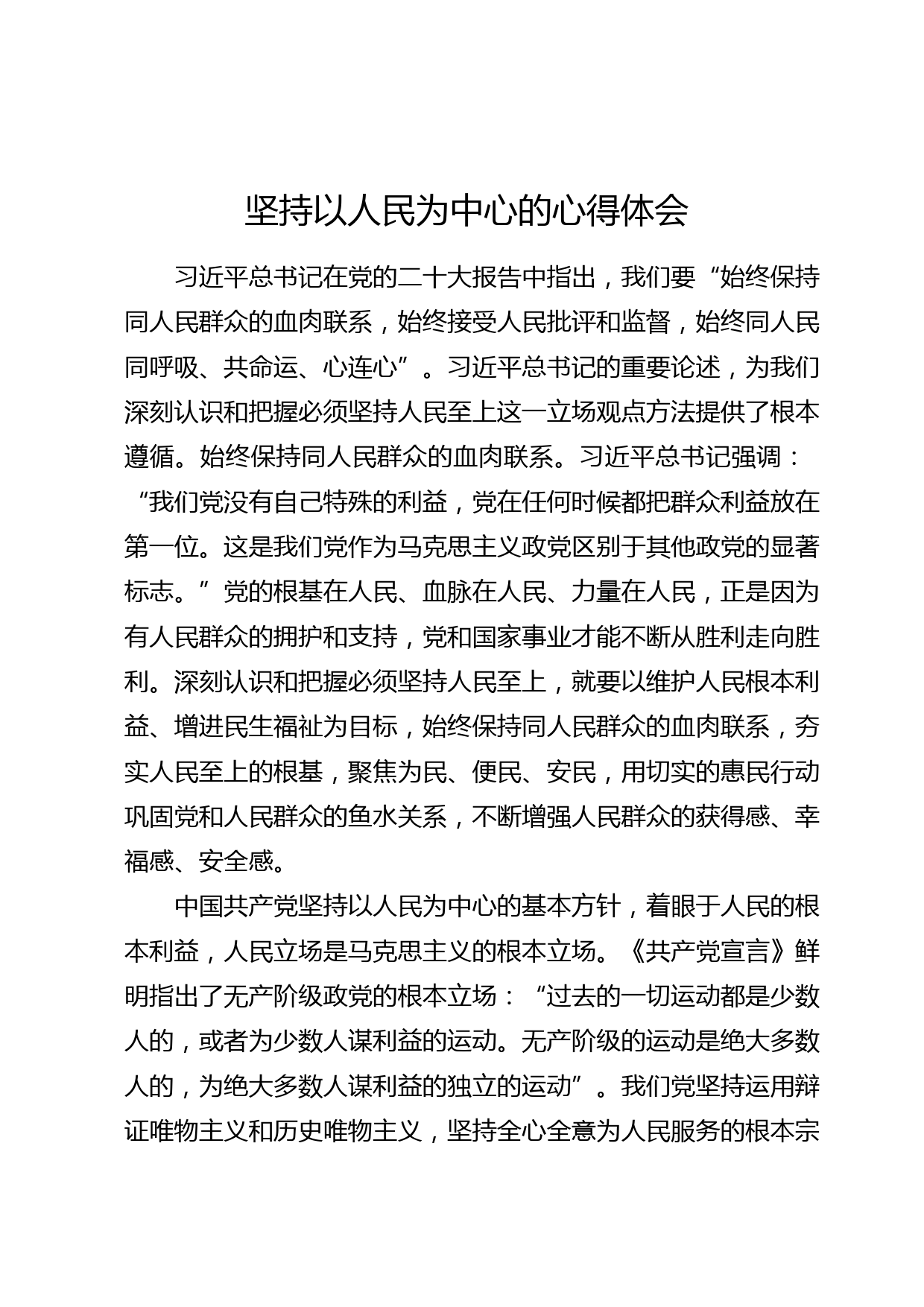 坚持以人民为中心的心得体会

习近平总书记在党的二十大报告中指出，我们要“始终保持同人民群众的血肉联系，始终接受人民批评和监督，始终同人民同呼吸、共命运、心连心”。习近平总书记的重要论述，为我们深刻认识和把握必须坚持人民至上这一立场观点方法提供了根本遵循。始终保持同人民群众的血肉联系。习近平总书记强调：“我们党没有自己特殊的利益，党在任何时候都把群众利益放在第一位。这是我们党作为马克思主义政党区别于其他政党的显著标志。”党的根基在人民、血脉在人民、力量在人民，正是因为有人民群众的拥护和支持，党和国家事业才能不断从胜利走向胜利。深刻认识和把握必须坚持人民至上，就要以维护人民根本利益、增进民生福祉为目标，始终保持同人民群众的血肉联系，夯实人民至上的根基，聚焦为民、便民、安民，用切实的惠民行动巩固党和人民群众的鱼水关系，不断增强人民群众的获得感、幸福感、安全感。

中国共产党坚持以人民为中心的基本方针，着眼于人民的根本利益，人民立场是马克思主义的根本立场。《共产党宣言》鲜明指出了无产阶级政党的根本立场：“过去的一切运动都是少数人的，或者为少数人谋利益的运动。无产阶级的运动是绝大多数人的，为绝大多数人谋利益的独立的运动”。我们党坚持运用辩证唯物主义和历史唯物主义，坚持全心全意为人民服务的根本宗